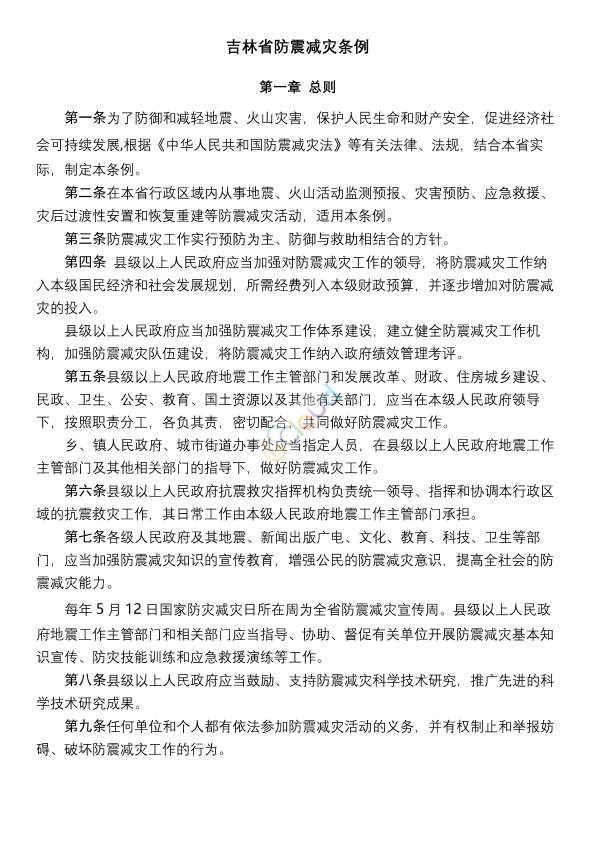 吉林省防震减灾条例

第一章 总则

第一条为了防御和减轻地震、火山灾害，保护人民生命和财产安全，促进经济社会可持续发展,根据《中华人民共和国防震减灾法》等有关法律、法规，结合本省实际，制定本条例。

第二条在本省行政区域内从事地震、火山活动监测预报、灾害预防、应急救援、灾后过渡性安置和恢复重建等防震减灾活动，适用本条例。

第三条防震减灾工作实行预防为主、防御与救助相结合的方针。

第四条 县级以上人民政府应当加强对防震减灾工作的领导，将防震减灾工作纳入本级国民经济和社会发展规划，所需经费列入本级财政预算，并逐步增加对防震减灾的投入。

县级以上人民政府应当加强防震减灾工作体系建设，建立健全防震减灾工作机构，加强防震减灾队伍建设，将防震减灾工作纳入政府绩效管理考评。

第五条县级以上人民政府地震工作主管部门和发展改革、财政、住房城乡建设、民政、卫生、公安、教育、国土资源以及其他有关部门，应当在本级人民政府领导下，按照职责分工，各负其责，密切配合，共同做好防震减灾工作。

乡、镇人民政府、城市街道办事处应当指定人员，在县级以上人民政府地震工作主管部门及其他相关部门的指导下，做好防震减灾工作。

第六条县级以上人民政府抗震救灾指挥机构负责统一领导、指挥和协调本行政区域的抗震救灾工作，其日常工作由本级人民政府地震工作主管部门承担。

第七条各级人民政府及其地震、新闻出版广电、文化、教育、科技、卫生等部门，应当加强防震减灾知识的宣传教育，增强公民的防震减灾意识，提高全社会的防震减灾能力。

每年 5 月 12 日国家防灾减灾日所在周为全省防震减灾宣传周。县级以上人民政府地震工作主管部门和相关部门应当指导、协助、督促有关单位开展防震减灾基本知识宣传、防灾技能训练和应急救援演练等工作。

第八条县级以上人民政府应当鼓励、支持防震减灾科学技术研究，推广先进的科学技术研究成果。

第九条任何单位和个人都有依法参加防震减灾活动的义务，并有权制止和举报妨碍、破坏防震减灾工作的行为。